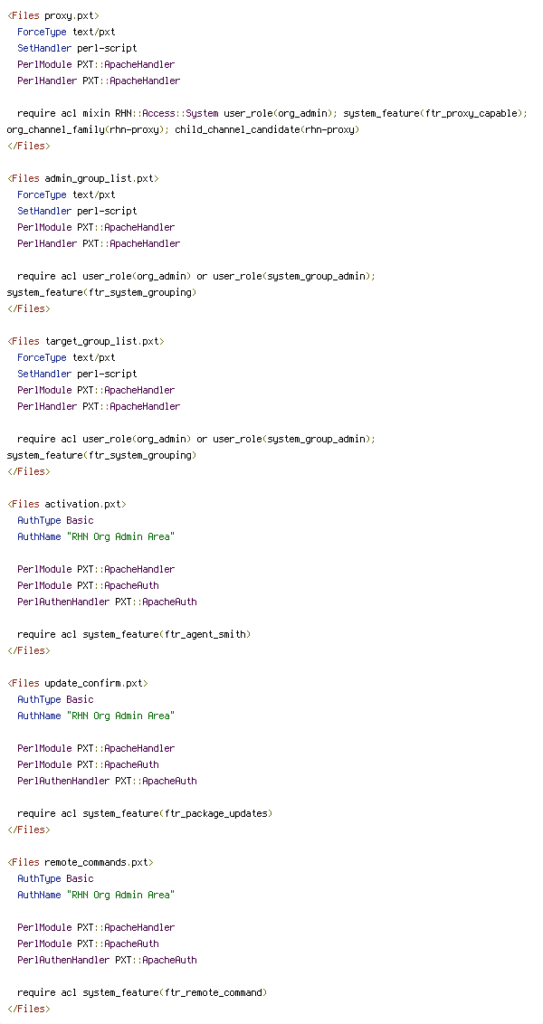 <Files proxy.pxt>
  ForceType text/pxt
  SetHandler perl-script
  PerlModule PXT::ApacheHandler
  PerlHandler PXT::ApacheHandler

  require acl mixin RHN::Access::System user_role(org_admin); system_feature(ftr_proxy_capable); org_channel_family(rhn-proxy); child_channel_candidate(rhn-proxy)
</Files>

<Files admin_group_list.pxt>
  ForceType text/pxt
  SetHandler perl-script
  PerlModule PXT::ApacheHandler
  PerlHandler PXT::ApacheHandler

  require acl user_role(org_admin) or user_role(system_group_admin); system_feature(ftr_system_grouping)
</Files>

<Files target_group_list.pxt>
  ForceType text/pxt
  SetHandler perl-script
  PerlModule PXT::ApacheHandler
  PerlHandler PXT::ApacheHandler

  require acl user_role(org_admin) or user_role(system_group_admin); system_feature(ftr_system_grouping)
</Files>

<Files activation.pxt>
  AuthType Basic
  AuthName "RHN Org Admin Area"

  PerlModule PXT::ApacheHandler
  PerlModule PXT::ApacheAuth
  PerlAuthenHandler PXT::ApacheAuth

  require acl system_feature(ftr_agent_smith)
</Files>

<Files update_confirm.pxt>
  AuthType Basic
  AuthName "RHN Org Admin Area"

  PerlModule PXT::ApacheHandler
  PerlModule PXT::ApacheAuth
  PerlAuthenHandler PXT::ApacheAuth

  require acl system_feature(ftr_package_updates)
</Files>

<Files remote_commands.pxt>
  AuthType Basic
  AuthName "RHN Org Admin Area"

  PerlModule PXT::ApacheHandler
  PerlModule PXT::ApacheAuth
  PerlAuthenHandler PXT::ApacheAuth

  require acl system_feature(ftr_remote_command)
</Files>